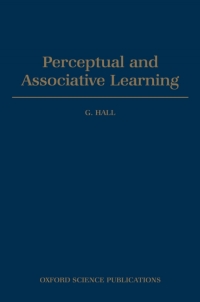 Perceptual and Associative Learning

G. HALL

OXFORD SCIENCE PUBLICATIONS